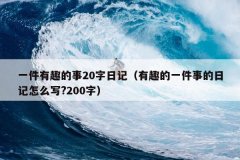 一件有趣的事20字日记（有趣的一件事的日记怎么写?200字）